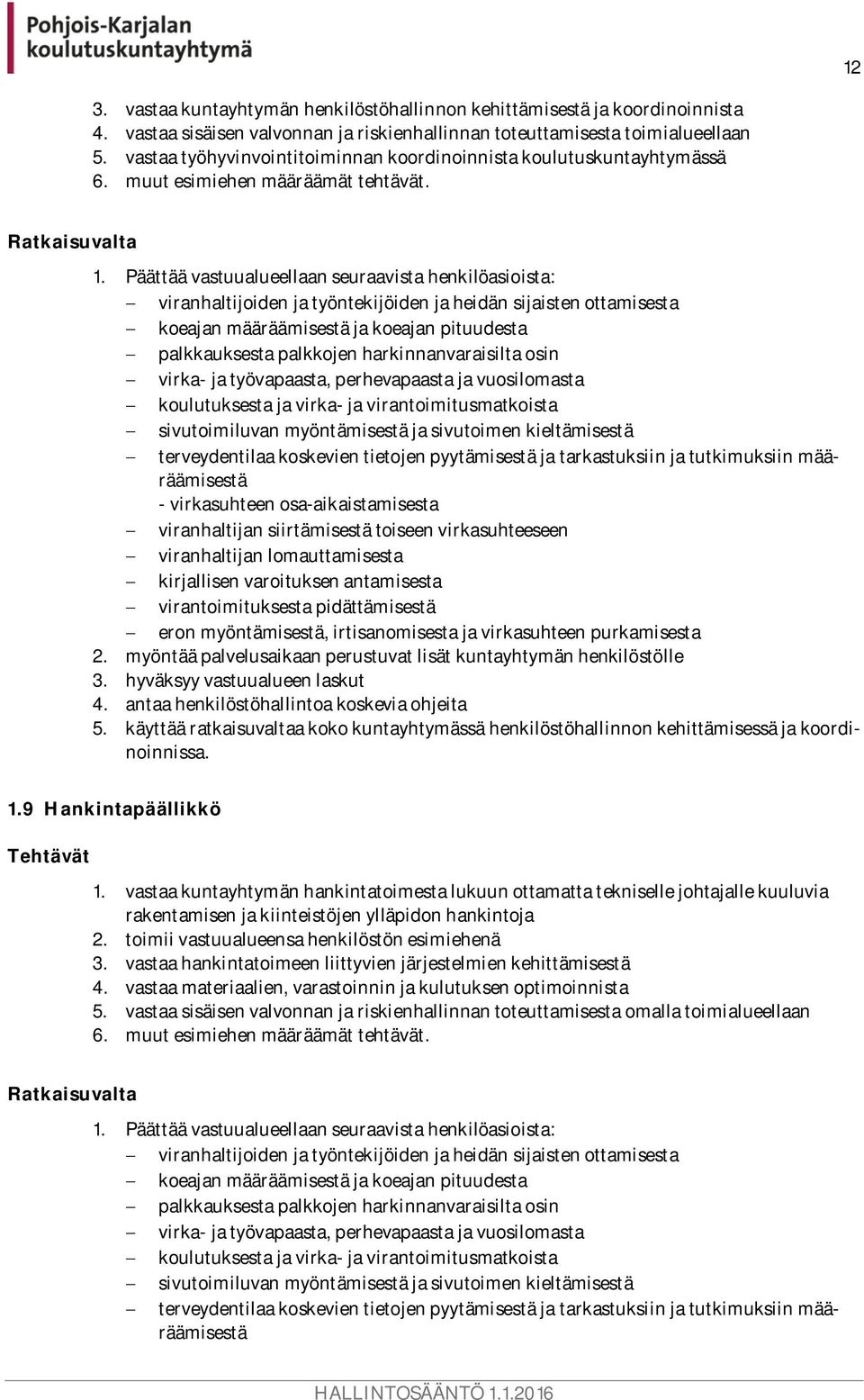 Pohjois-Karjalan koulutuskuntayhtymä

12

3. vastaa kuntayhtymän henkilöstöhallinnon kehittämisestä ja koordinoinnista
4. vastaa sisäisen valvonnan ja riskienhallinnan toteuttamisesta toimialueellaan
5. vastaa työhyvinvointitoiminnan koordinoinnista koulutuskuntayhtymässä
6. muut esimiehen määräämät tehtävät.

Ratkaisuvalta

1. Päättää vastuualueellaan seuraavista henkilöasioista:
– viranhaltijoiden ja työntekijöiden ja heidän sijaisten ottamisesta
– koeajan määräämisestä ja koeajan pituudesta
– palkkauksesta palkkojen harkinnanvaraisilta osin
– virka- ja työvapaasta, perhevapaasta ja vuosilomasta
– koulutuksesta ja virka- ja virantoimitusmatkoista
– sivutoimiluvan myöntämisestä ja sivutoimen kieltämisestä
– terveydentilaa koskevien tietojen pyytämisestä ja tarkastuksiin ja tutkimuksiin määräämisestä
- virkasuhteen osa-aikaistamisesta
– viranhaltijan siirtämisestä toiseen virkasuhteeseen
– viranhaltijan lomauttamisesta
– kirjallisen varoituksen antamisesta
– virantoimituksesta pidättämisestä
– eron myöntämisestä, irtisanomisesta ja virkasuhteen purkamisesta
2. myöntää palvelusaikaan perustuvat lisät kuntayhtymän henkilöstölle
3. hyväksyy vastuualueen laskut
4. antaa henkilöstöhallintoa koskevia ohjeita
5. käyttää ratkaisuvaltaa koko kuntayhtymässä henkilöstöhallinnon kehittämisessä ja koordinoinnissa.

1.9 Hankintapäällikkö

Tehtävät

1. vastaa kuntayhtymän hankintatoimesta lukuun ottamatta tekniselle johtajalle kuuluvia rakentamisen ja kiinteistöjen ylläpidon hankintoja
2. toimii vastuualueensa henkilöstön esimiehenä
3. vastaa hankintatoimeen liittyvien järjestelmien kehittämisestä
4. vastaa materiaalien, varastoinnin ja kulutuksen optimoinnista
5. vastaa sisäisen valvonnan ja riskienhallinnan toteuttamisesta omalla toimialueellaan
6. muut esimiehen määräämät tehtävät.

Ratkaisuvalta

1. Päättää vastuualueellaan seuraavista henkilöasioista:
– viranhaltijoiden ja työntekijöiden ja heidän sijaisten ottamisesta
– koeajan määräämisestä ja koeajan pituudesta
– palkkauksesta palkkojen harkinnanvaraisilta osin
– virka- ja työvapaasta, perhevapaasta ja vuosilomasta
– koulutuksesta ja virka- ja virantoimitusmatkoista
– sivutoimiluvan myöntämisestä ja sivutoimen kieltämisestä
– terveydentilaa koskevien tietojen pyytämisestä ja tarkastuksiin ja tutkimuksiin määräämisestä

HALLINTOSÄÄNTÖ 1.1.2016